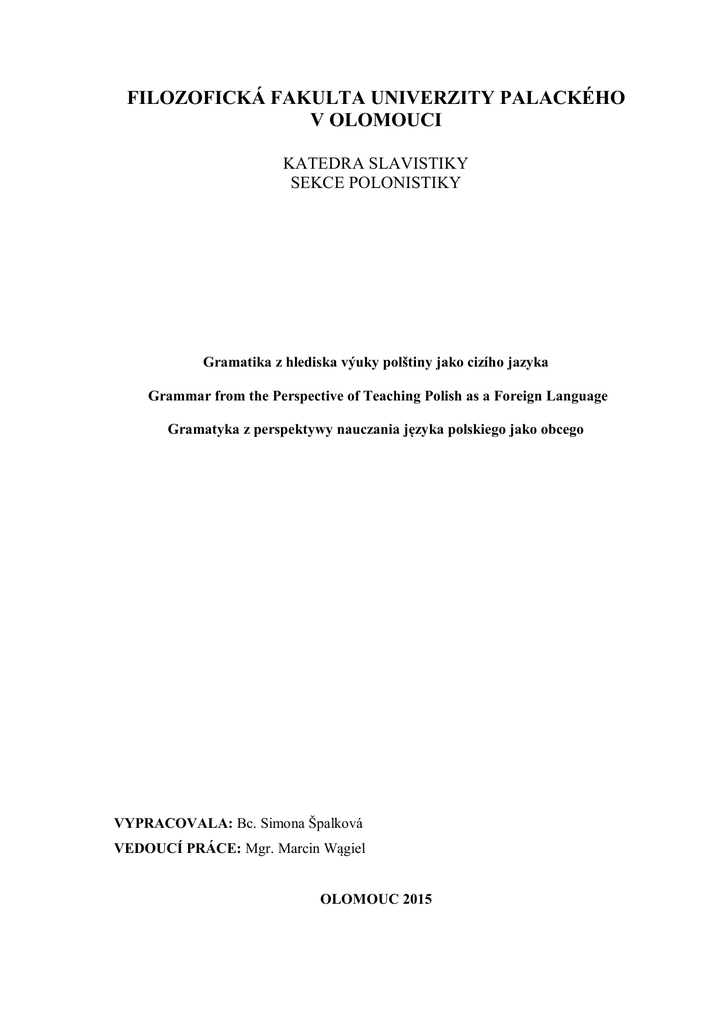 FILOZOFICKÁ FAKULTA UNIVERZITY PALACKÉHO V OLOMOUCI

KATEDRA SLAVISTIKY
SEKCE POLONISTIKY

Gramatika z hlediska výuky polštiny jako cizího jazyka

Grammar from the Perspective of Teaching Polish as a Foreign Language

Gramatyka z perspektywy nauczania języka polskiego jako obcego

VYPRACOVALA: Bc. Simona Špalková
VEDOUCÍ PRÁCE: Mgr. Marcin Wągiel

OLOMOUC 2015